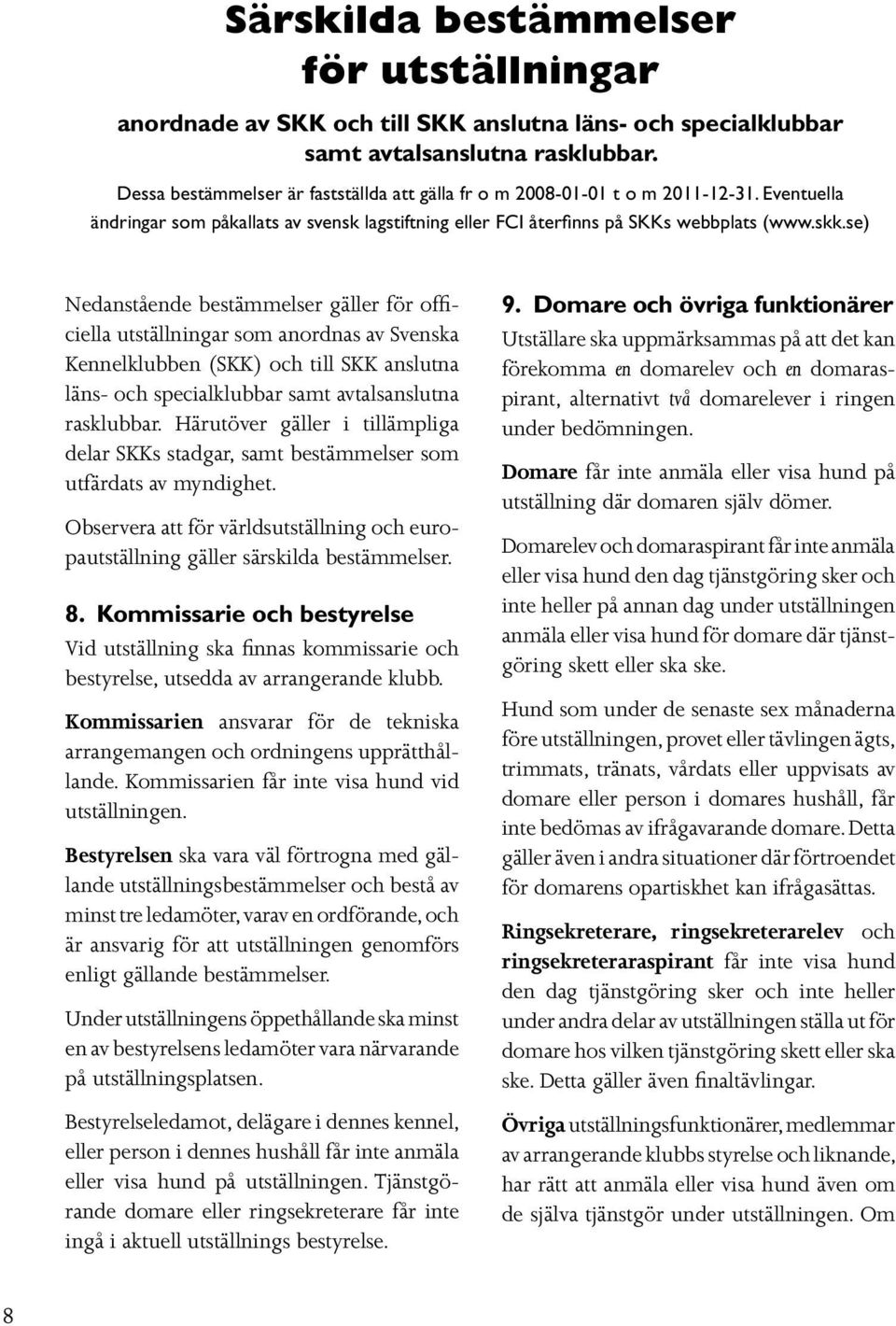 Särskilda bestämmelser för utställningar

anordnade av SKK och till SKK anslutna läns- och specialklubbar samt avtalsanslutna rasklubbar.

Dessa bestämmelser är fastställda att gälla fr o m 2008-01-01 t o m 2011-12-31. Eventuella ändringar som påkallats av svensk lagstiftning eller FCI återfinns på SKKs webbplats (www.skk.se)

Nedanstående bestämmelser gäller för officiella utställningar som anordnas av Svenska Kennelklubben (SKK) och till SKK anslutna läns- och specialklubbar samt avtalsanslutna rasklubbar. Härutöver gäller i tillämpliga delar SKKs stadgar, samt bestämmelser som utfärdats av myndighet.

Observera att för världsutställning och europautställning gäller särskilda bestämmelser.

8. Kommissarie och bestyrelse
Vid utställning ska finnas kommissarie och bestyrelse, utsedda av arrangerande klubb.

Kommissarien ansvarar för de tekniska arrangemangen och ordningens upprätthållande. Kommissarien får inte visa hund vid utställningen.

Bestyrelsen ska vara väl förtrogna med gällande utställningsbestämmelser och bestå av minst tre ledamöter, varav en ordförande, och är ansvarig för att utställningen genomförs enligt gällande bestämmelser.

Under utställningens öppethållande ska minst en av bestyrelsens ledamöter vara närvarande på utställningsplatsen.

Bestyrelseledamot, delägare i dennes kennel, eller person i dennes hushåll får inte anmäla eller visa hund på utställningen. Tjänstgörande domare eller ringsekreterare får inte ingå i aktuell utställnings bestyrelse.

9. Domare och övriga funktionärer
Utställare ska uppmärksammas på att det kan förekomma en domarelev och en domaraspirant, alternativt två domarelever i ringen under bedömningen.

Domare får inte anmäla eller visa hund på utställning där domaren själv dömer.

Domarelev och domaraspirant får inte anmäla eller visa hund den dag tjänstgöring sker och inte heller på annan dag under utställningen anmäla eller visa hund för domare där tjänstgöring skett eller ska ske.

Hund som under de senaste sex månaderna före utställningen, provet eller tävlingen ägts, trimmats, tränats, vårdats eller uppvisats av domare eller person i domares hushåll, får inte bedömas av ifrågavarande domare. Detta gäller även i andra situationer där förtroendet för domarens opartiskhet kan ifrågasättas.

Ringsekreterare, ringsekreterarelev och ringsekreteraraspirant får inte visa hund den dag tjänstgöring sker och inte heller under andra delar av utställningen ställa ut för domare hos vilken tjänstgöring skett eller ska ske. Detta gäller även finaltävlingar.

Övriga utställningsfunktionärer, medlemmar av arrangerande klubbs styrelse och liknande, har rätt att anmäla eller visa hund även om de själva tjänstgör under utställningen. Om

8